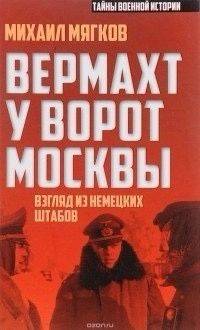 ТАЙНЫ ВОЕННОЙ ИСТОРИИ

МИХАИЛ МЯГКОВ

ВЕРМАХТ У ВОРОТ МОСКВЫ

ВЗГЛЯД ИЗ НЕМЕЦКИХ ШТАБОВ

ozon.ru